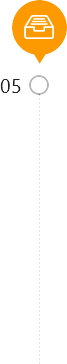 05